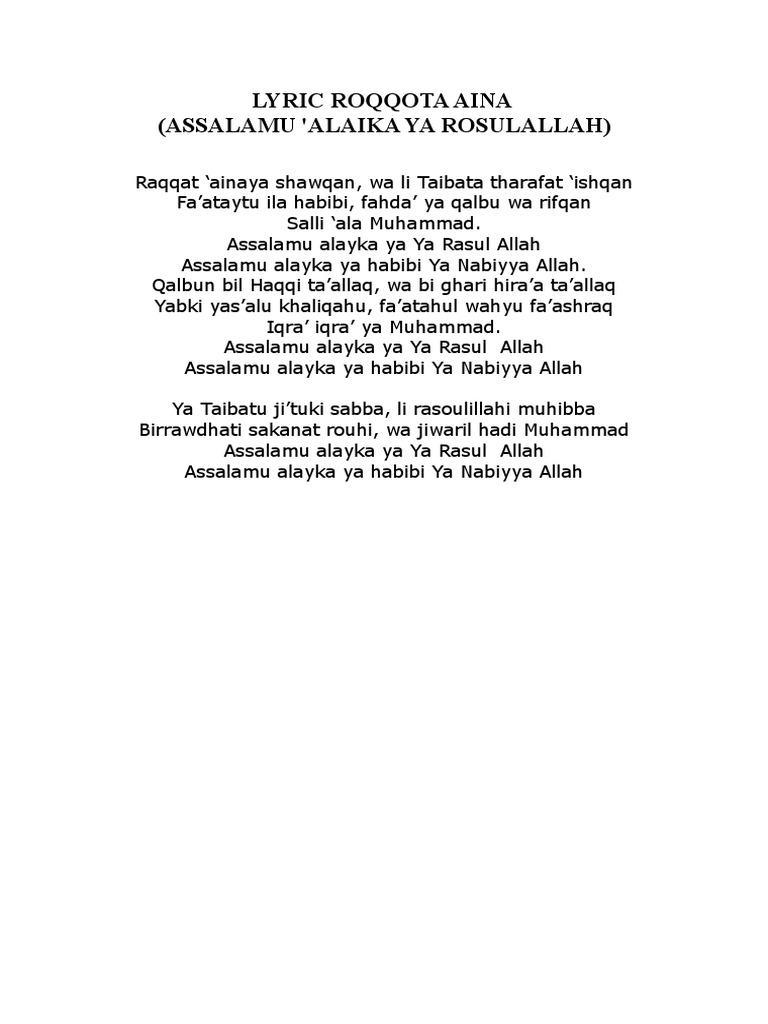 LYRIC ROQQOTA AINA
(ASSALAMU 'ALAIKA YA ROSULALLAH)

Raqqat ‘ainaya shawqan, wa li Taibata tharafat ‘ishqan
Fa’ataytu ila habibi, fahda’ ya qalbu wa rifqan
Salli ‘ala Muhammad.
Assalamu alayka ya Ya Rasul Allah
Assalamu alayka ya habibi Ya Nabiyya Allah.
Qalbun bil Haqqi ta’allaq, wa bi ghari hira’a ta’allaq
Yabki yas’alu khaliqahu, fa’atahul wahyu fa’ashraq
Iqra’ iqra’ ya Muhammad.
Assalamu alayka ya Ya Rasul Allah
Assalamu alayka ya habibi Ya Nabiyya Allah

Ya Taibatu ji’tuki sabba, li rasoulillahi muhibba
Birrawdhati sakanat rouhi, wa jiwaril hadi Muhammad
Assalamu alayka ya Ya Rasul Allah
Assalamu alayka ya habibi Ya Nabiyya Allah